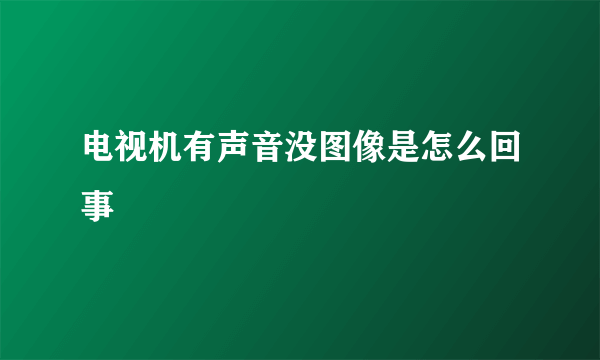 电视机有声音没图像是怎么回事